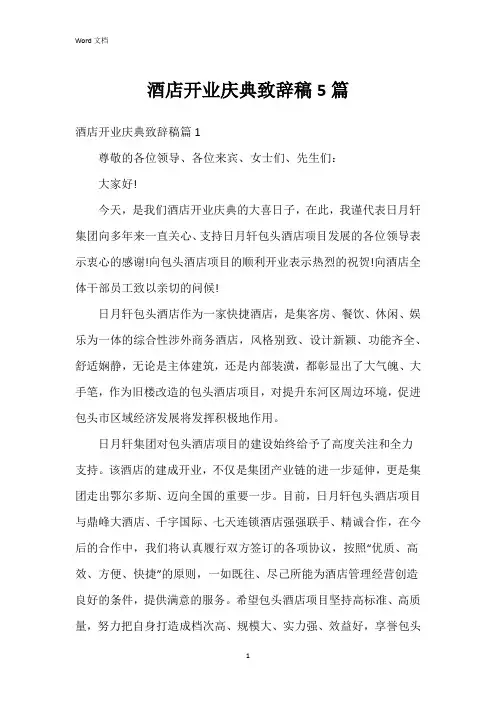 Word 文档

酒店开业庆典致辞稿 5 篇

酒店开业庆典致辞稿篇 1

尊敬的各位领导、各位来宾、女士们、先生们:

大家好!

今天，是我们酒店开业庆典的大喜日子，在此，我谨代表日月轩集团向多年来一直关心、支持日月轩包头酒店项目发展的各位领导表示衷心的感谢!向包头酒店项目的顺利开业表示热烈的祝贺!向酒店全体干部员工致以亲切的问候!

日月轩包头酒店作为一家快捷酒店，是集客房、餐饮、休闲、娱乐为一体的综合性涉外商务酒店，风格别致、设计新颖、功能齐全、舒适娴静，无论是主体建筑，还是内部装潢，都彰显出了大气魄、大手笔，作为旧楼改造的包头酒店项目，对提升东河区周边环境，促进包头市区域经济发展将发挥积极地作用。

日月轩集团对包头酒店项目的建设始终给予了高度关注和全力支持。该酒店的建成开业，不仅是集团产业链的进一步延伸，更是集团走出鄂尔多斯、迈向全国的重要一步。目前，日月轩包头酒店项目与鼎峰大酒店、千宇国际、七天连锁酒店强强联手、精诚合作，在今后的合作中，我们将认真履行双方签订的各项协议，按照“优质、高效、方便、快捷”的原则，一如既往、尽己所能为酒店管理经营创造良好的条件，提供满意的服务。希望包头酒店项目坚持高标准、高质量，努力把自身打造成档次高、规模大、实力强、效益好，享誉包头

1